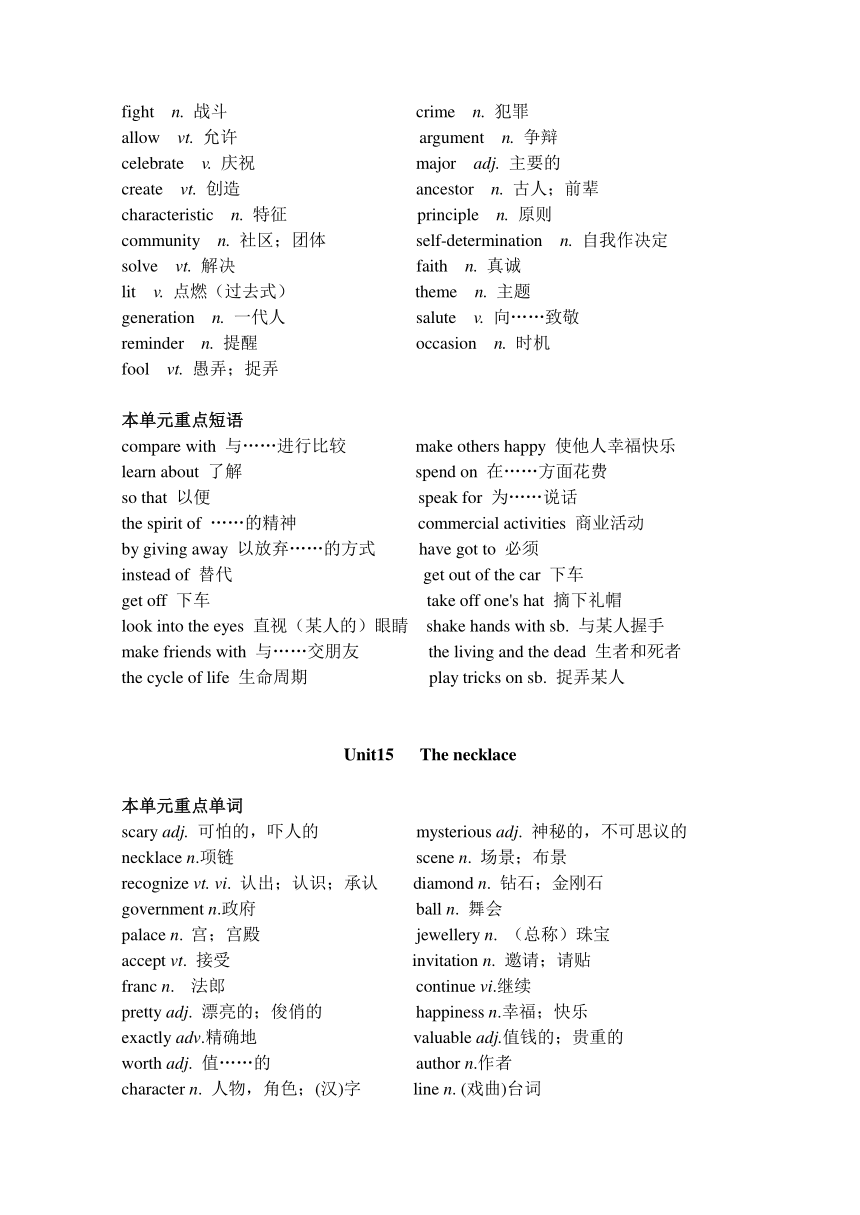 fight n. 战斗
allow vt. 允许
celebrate v. 庆祝
create vt. 创造
characteristic n. 特征
community n. 社区；团体
solve vt. 解决
lit v. 点燃（过去式）
generation n. 一代人
reminder n. 提醒
fool vt. 愚弄；捉弄

crime n. 犯罪
argument n. 争辩
major adj. 主要的
ancestor n. 古人；前辈
principle n. 原则
self-determination n. 自我作决定
faith n. 真诚
theme n. 主题
salute v. 向……致敬
occasion n. 时机

本单元重点短语
compare with 与……进行比较
learn about 了解
so that 以便
the spirit of ……的精神
by giving away 以放弃……的方式
instead of 替代
get off 下车
look into the eyes 直视（某人的）眼睛
make friends with 与……交朋友
the cycle of life 生命周期

make others happy 使他人幸福快乐
spend on 在……方面花费
speak for 为……说话
commercial activities 商业活动
have got to 必须
get out of the car 下车
take off one's hat 摘下礼帽
shake hands with sb. 与某人握手
the living and the dead 生者和死者
play tricks on sb. 捉弄某人

Unit15 The necklace

本单元重点单词
scary adj. 可怕的，吓人的
necklace n.项链
recognize vt. vi. 认出；认识；承认
government n.政府
palace n. 宫；宫殿
accept vt. 接受
franc n. 法郎
pretty adj. 漂亮的；俊俏的
exactly adv.精确地
worth adj. 值……的
character n. 人物，角色；(汉)字

mysterious adj. 神秘的，不可思议的
scene n. 场景；布景
diamond n. 钻石；金刚石
ball n. 舞会
jewellery n. （总称）珠宝
invitation n. 邀请；请贴
continue vi.继续
happiness n.幸福；快乐
valuable adj.值钱的；贵重的
author n.作者
line n. (戏曲)台词